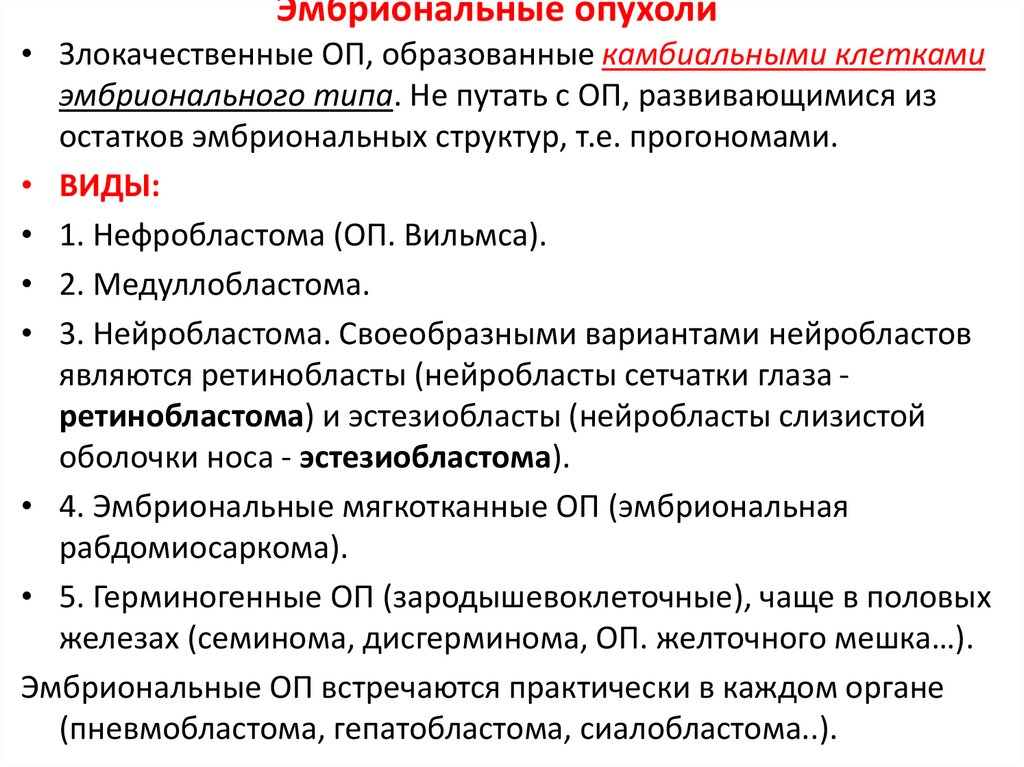 Эмбриональные опухоли

• Злокачественные ОП, образованные камбиальными клетками эмбрионального типа. Не путать с ОП, развивающимися из остатков эмбриональных структур, т.е. прогономами.

• ВИДЫ:

• 1. Нефробластома (ОП. Вильмса).

• 2. Медуллобластома.

• 3. Нейробластома. Своеобразными вариантами нейробластов являются ретинобласты (нейробласты сетчатки глаза - ретинобластома) и эстезиобласты (нейробласты слизистой оболочки носа - эстезиобластома).

• 4. Эмбриональные мягкотканные ОП (эмбриональная рабдомиосаркома).

• 5. Герминогенные ОП (зародышевоклеточные), чаще в половых железах (семинома, дисгерминома, ОП. желточного мешка…).

Эмбриональные ОП встречаются практически в каждом органе (пневмобластома, гепатобластома, сиалобластома..).